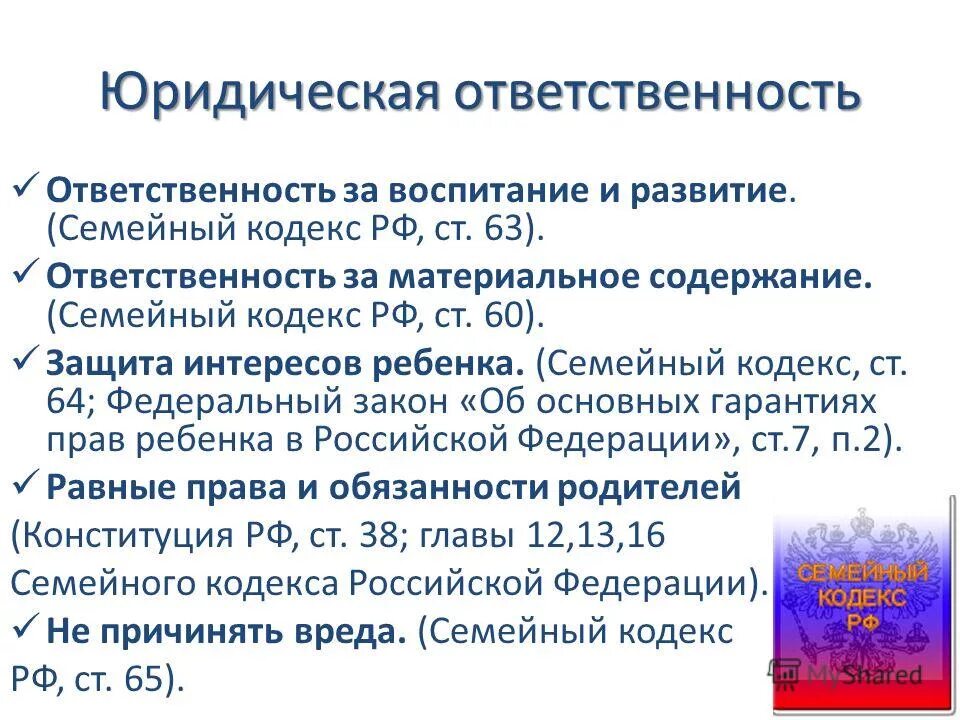 Юридическая ответственность

✓ Ответственность за воспитание и развитие. (Семейный кодекс РФ, ст. 63).

✓ Ответственность за материальное содержание. (Семейный кодекс РФ, ст. 60).

✓ Защита интересов ребенка. (Семейный кодекс, ст. 64; Федеральный закон «Об основных гарантиях прав ребенка в Российской Федерации», ст.7, п.2).

✓ Равные права и обязанности родителей (Конституция РФ, ст. 38; главы 12,13,16 Семейного кодекса Российской Федерации).

✓ Не причинять вреда. (Семейный кодекс РФ, ст. 65).

СЕМЕЙНЫЙ КОДЕКС РФ

MyShared